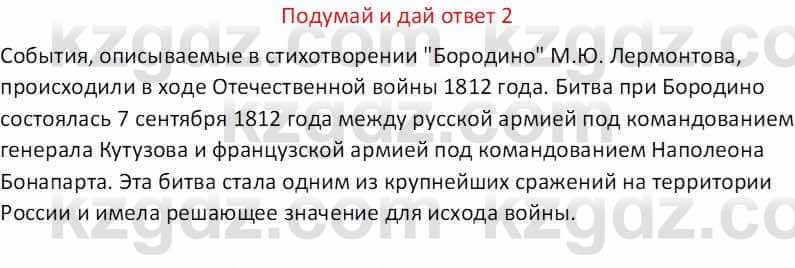 Подумай и дай ответ 2

События, описываемые в стихотворении "Бородино" М.Ю. Лермонтова, происходили в ходе Отечественной войны 1812 года. Битва при Бородино состоялась 7 сентября 1812 года между русской армией под командованием генерала Кутузова и французской армией под командованием Наполеона Бонапарта. Эта битва стала одним из крупнейших сражений на территории России и имела решающее значение для исхода войны.

kzgdz.com kzgdz.com kzgdz.com kzgdz.com kzgdz.com kzgdz.com